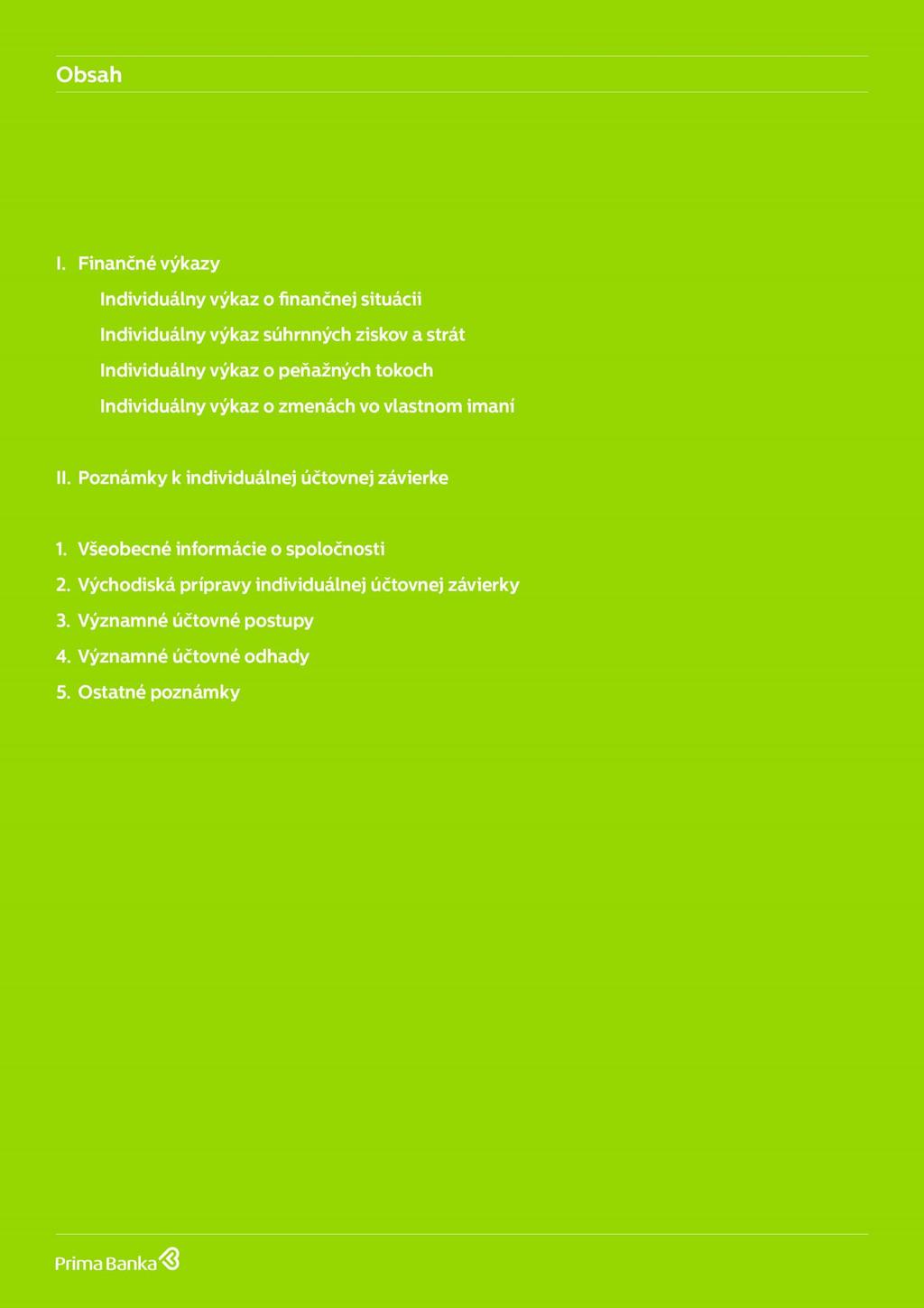 Obsah

I. Finančné výkazy

Individuálny výkaz o finančnej situácii

Individuálny výkaz súhrnných ziskov a strát

Individuálny výkaz o peňažných tokoch

Individuálny výkaz o zmenách vo vlastnom imaní

II. Poznámky k individuálnej účtovnej závierke

1. Všeobecné informácie o spoločnosti
2. Východiská prípravy individuálnej účtovnej závierky
3. Významné účtovné postupy
4. Významné účtovné odhady
5. Ostatné poznámky

Prima Banka